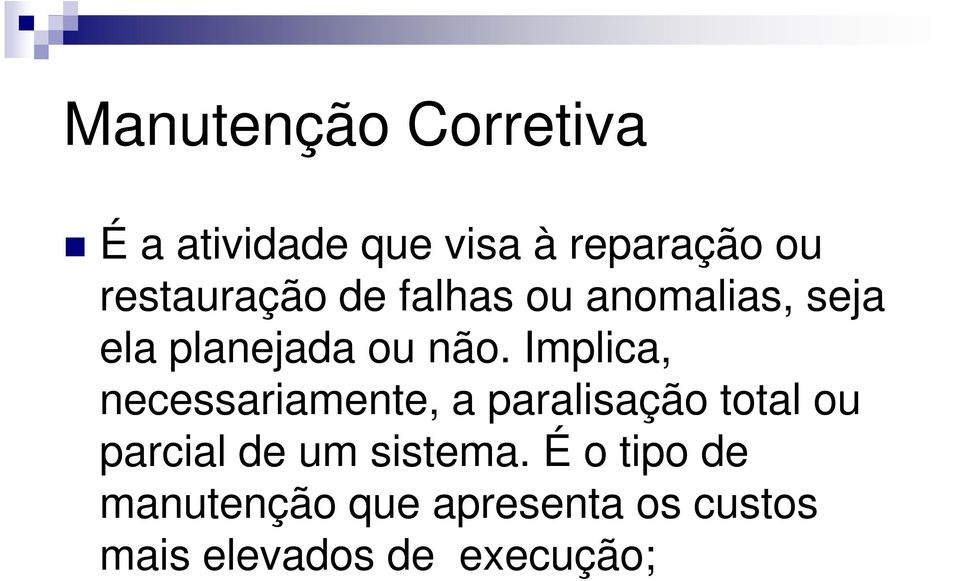 Manutenção Corretiva

É a atividade que visa à reparação ou restauração de falhas ou anomalias, seja ela planejada ou não. Implica, necessariamente, a paralisação total ou parcial de um sistema. É o tipo de manutenção que apresenta os custos mais elevados de execução;